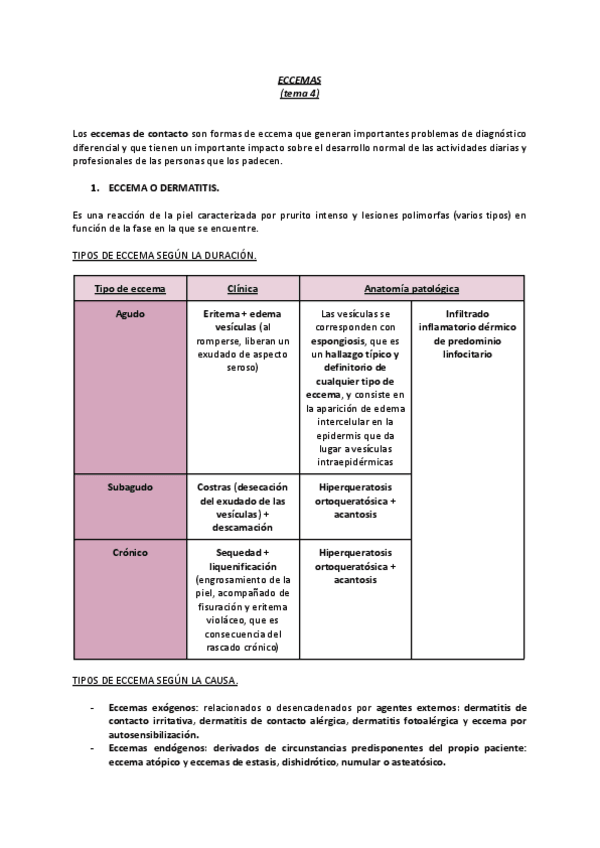 ECCEMAS
(tema 4)

Los eccemas de contacto son formas de eccema que generan importantes problemas de diagnóstico diferencial y que tienen un importante impacto sobre el desarrollo normal de las actividades diarias y profesionales de las personas que los padecen.

1. ECCEMA O DERMATITIS.

Es una reacción de la piel caracterizada por prurito intenso y lesiones polimorfas (varios tipos) en función de la fase en la que se encuentre.

TIPOS DE ECCEMA SEGÚN LA DURACIÓN.

| Tipo de eccema | Clínica | Anatomía patológica | |
|---|---|---|---|
| Agudo | Eritema + edema vesículas (al romperse, liberan un exudado de aspecto seroso) | Las vesículas se corresponden con espongiosis, que es un hallazgo típico y definitorio de cualquier tipo de eccema, y consiste en la aparición de edema intercelular en la epidermis que da lugar a vesículas intraepidérmicas | Infiltrado inflamatorio dérmico de predominio linfocitario |
| Subagudo | Costras (desecación del exudado de las vesículas) + descamación | Hiperqueratosis ortoqueratósica + acantosis | |
| Crónico | Sequedad + liquenificación (engrosamiento de la piel, acompañado de fisuración y eritema violáceo, que es consecuencia del rascado crónico) | Hiperqueratosis ortoqueratósica + acantosis | |

TIPOS DE ECCEMA SEGÚN LA CAUSA.

- Eccemas exógenos: relacionados o desencadenados por agentes externos: dermatitis de contacto irritativa, dermatitis de contacto alérgica, dermatitis fotoalérgica y eccema por autosensibilización.
- Eccemas endógenos: derivados de circunstancias predisponentes del propio paciente: eccema atópico y eccemas de estasis, dishidrótico, numular o asteatósico.